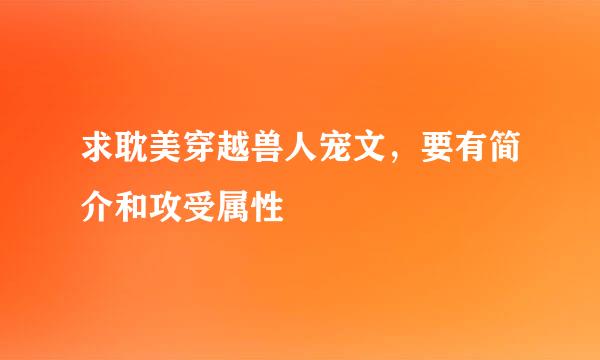 求耽美穿越兽人宠文，要有简介和攻受属性